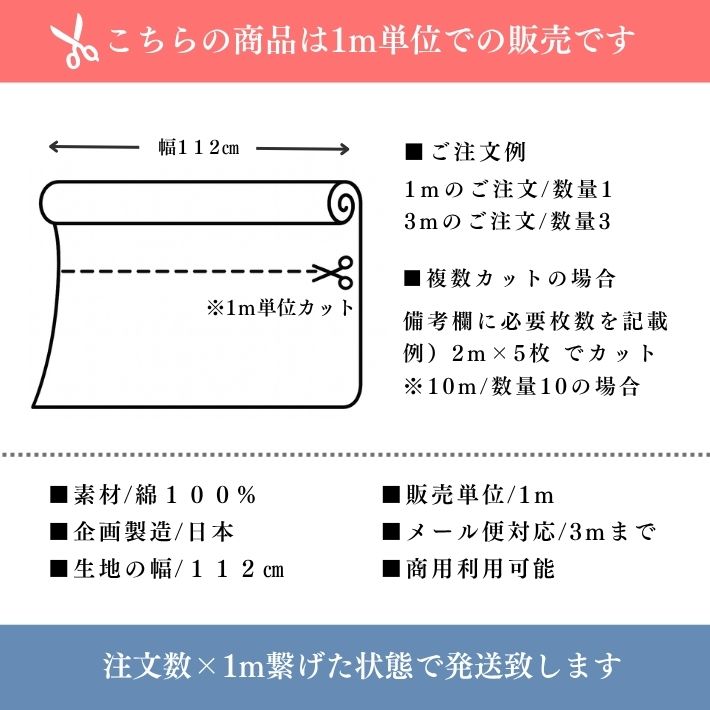 こちらの商品は1m単位での販売です

幅112㎝

※1m単位カット

■ご注文例
1mのご注文/数量1
3mのご注文/数量3

■複数カットの場合
備考欄に必要枚数を記載
例）2m×5枚 でカット
※10m/数量10の場合

■素材/綿100%
■企画製造/日本
■生地の幅/112㎝

■販売単位/1m
■メール便対応/3mまで
■商用利用可能

注文数×1m繋げた状態で発送致します